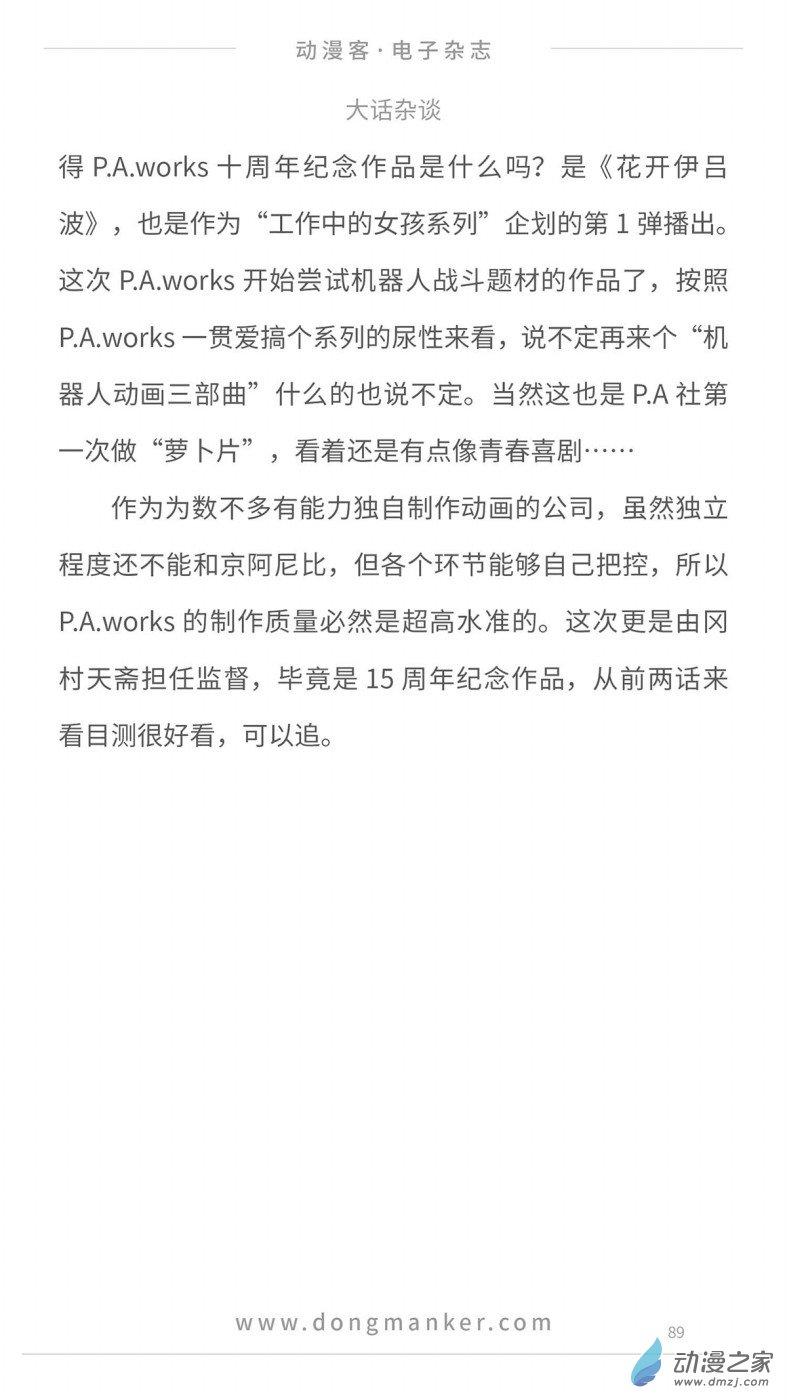 动漫客·电子杂志

大话杂谈

得P.A.works十周年纪念作品是什么吗？是《花开伊吕波》，也是作为“工作中的女孩系列”企划的第1弹播出。这次P.A.works开始尝试机器人战斗题材的作品了，按照P.A.works一贯爱搞个系列的尿性来看，说不定再来个“机器人动画三部曲”什么的也说不定。当然这也是P.A社第一次做“萝卜片”，看着还是有点像青春喜剧……

作为为数不多有能力独自制作动画的公司，虽然独立程度还不能和京阿尼比，但各个环节能够自己把控，所以P.A.works的制作质量必然是超高水准的。这次更是由冈村天斋担任监督，毕竟是15周年纪念作品，从前两话来看目测很好看，可以追。

www.dongmanker.com

89

动漫之家
www.dmzj.com